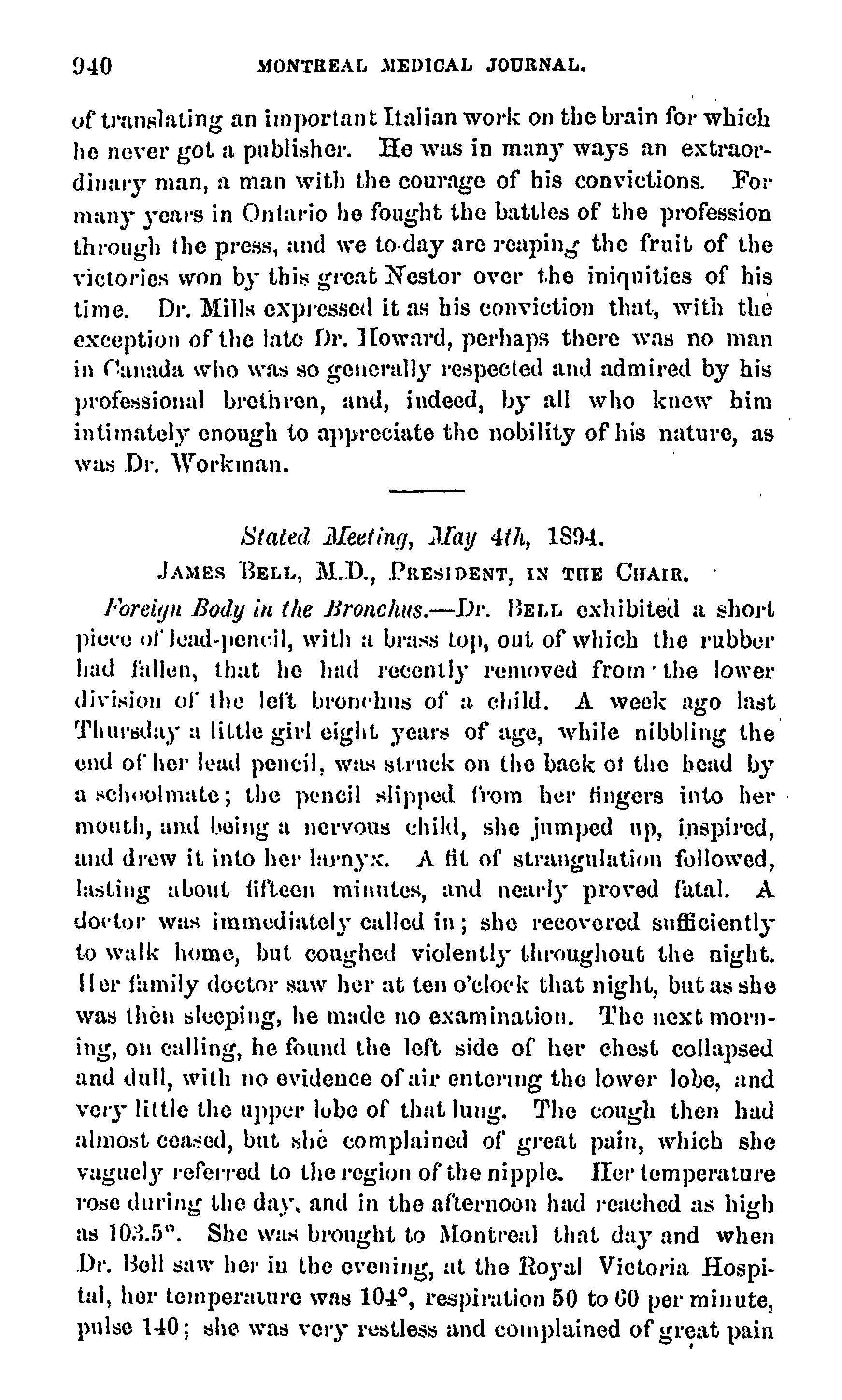 940 MONTREAL MEDICAL JOURNAL.

of translating an important Italian work on the brain for which he never got a publisher. He was in many ways an extraordinary man, a man with the courage of his convictions. For many years in Ontario he fought the battles of the profession through the press, and we to-day are reaping the fruit of the victories won by this great Nestor over the iniquities of his time. Dr. Mills expressed it as his conviction that, with the exception of the late Dr. Howard, perhaps there was no man in Canada who was so generally respected and admired by his professional brethren, and, indeed, by all who knew him intimately enough to appreciate the nobility of his nature, as was Dr. Workman.

Stated Meeting, May 4th, 1894.

JAMES BELL, M.D., PRESIDENT, IN THE CHAIR.

Foreign Body in the Bronchus.—Dr. BELL exhibited a short piece of lead-pencil, with a brass top, out of which the rubber had fallen, that he had recently removed from the lower division of the left bronchus of a child. A week ago last Thursday a little girl eight years of age, while nibbling the end of her lead pencil, was struck on the back of the head by a schoolmate; the pencil slipped from her fingers into her mouth, and being a nervous child, she jumped up, inspired, and drew it into her larnyx. A fit of strangulation followed, lasting about fifteen minutes, and nearly proved fatal. A doctor was immediately called in; she recovered sufficiently to walk home, but coughed violently throughout the night. Her family doctor saw her at ten o'clock that night, but as she was then sleeping, he made no examination. The next morning, on calling, he found the left side of her chest collapsed and dull, with no evidence of air entering the lower lobe, and very little the upper lobe of that lung. The cough then had almost ceased, but she complained of great pain, which she vaguely referred to the region of the nipple. Her temperature rose during the day, and in the afternoon had reached as high as 103.5°. She was brought to Montreal that day and when Dr. Bell saw her in the evening, at the Royal Victoria Hospital, her temperature was 104°, respiration 50 to 60 per minute, pulse 140; she was very restless and complained of great pain